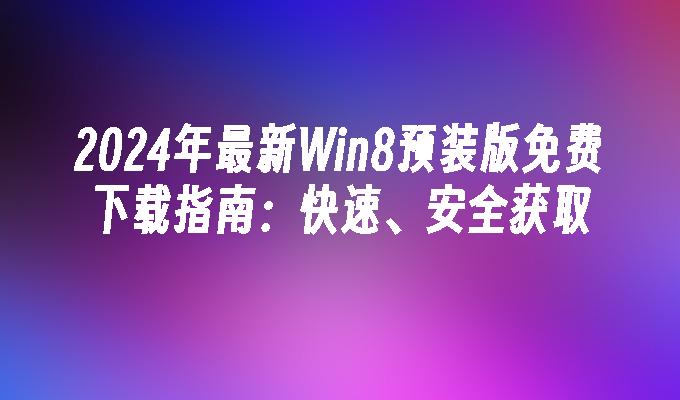 2024年最新Win8预装版免费下载指南：快速、安全获取